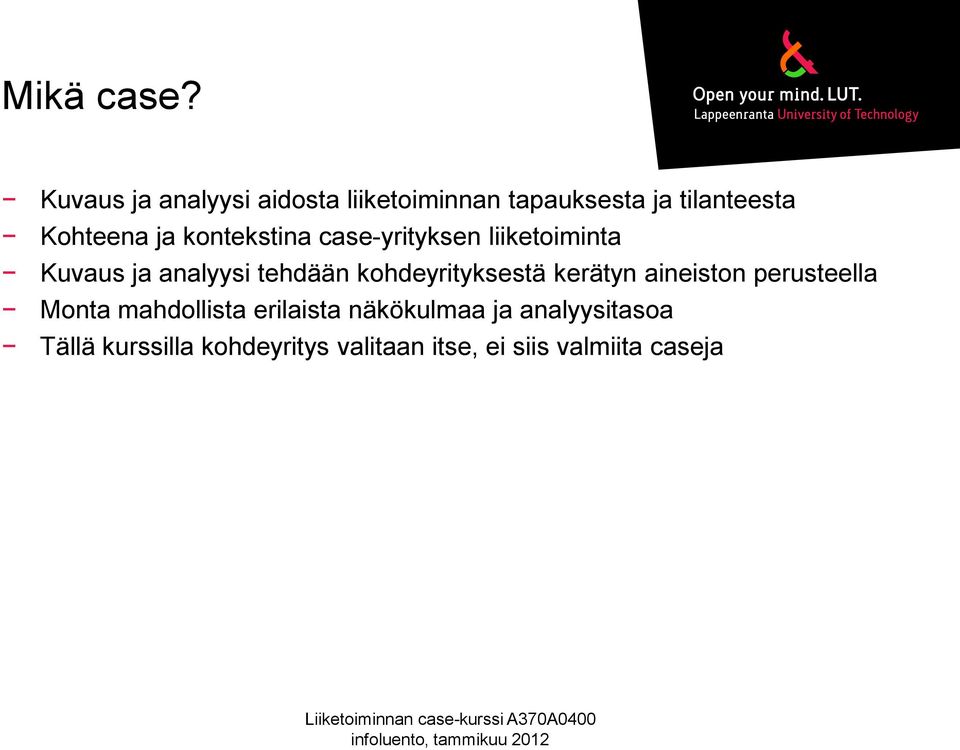 Mikä case?

Open your mind. LUT.
Lappeenranta University of Technology

− Kuvaus ja analyysi aidosta liiketoiminnan tapauksesta ja tilanteesta
− Kohteena ja kontekstina case-yrityksen liiketoiminta
− Kuvaus ja analyysi tehdään kohdeyrityksestä kerätyn aineiston perusteella
− Monta mahdollista erilaista näkökulmaa ja analyysitasoa
− Tällä kurssilla kohdeyritys valitaan itse, ei siis valmiita caseja

Liiketoiminnan case-kurssi A370A0400
infoluento, tammikuu 2012